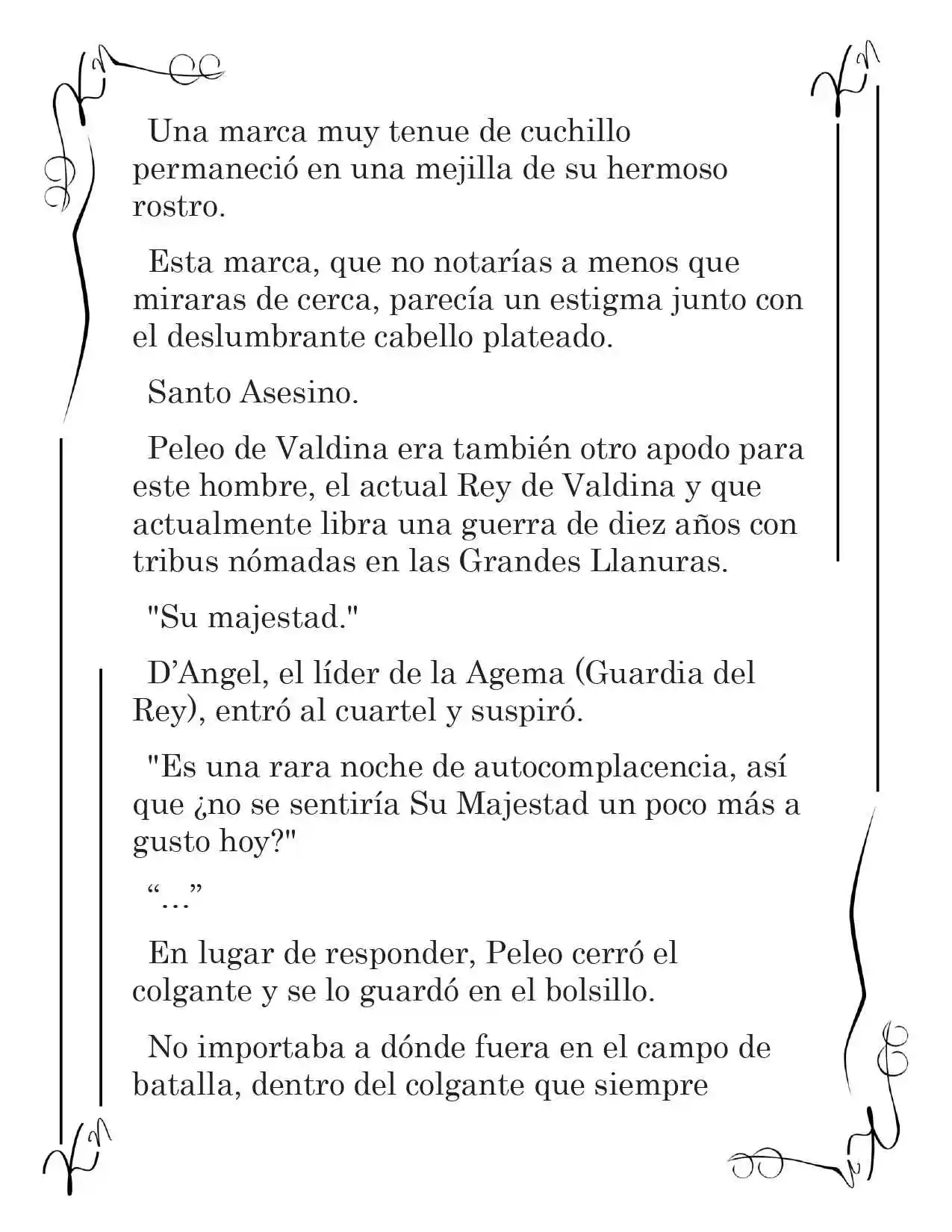 Una marca muy tenue de cuchillo permaneció en una mejilla de su hermoso rostro.

Esta marca, que no notarías a menos que miraras de cerca, parecía un estigma junto con el deslumbrante cabello plateado.

Santo Asesino.

Peleo de Valdina era también otro apodo para este hombre, el actual Rey de Valdina y que actualmente libra una guerra de diez años con tribus nómadas en las Grandes Llanuras.

"Su majestad."

D'Angel, el líder de la Agema (Guardia del Rey), entró al cuartel y suspiró.

"Es una rara noche de autocomplacencia, así que ¿no se sentiría Su Majestad un poco más a gusto hoy?"

"…"

En lugar de responder, Peleo cerró el colgante y se lo guardó en el bolsillo.

No importaba a dónde fuera en el campo de batalla, dentro del colgante que siempre